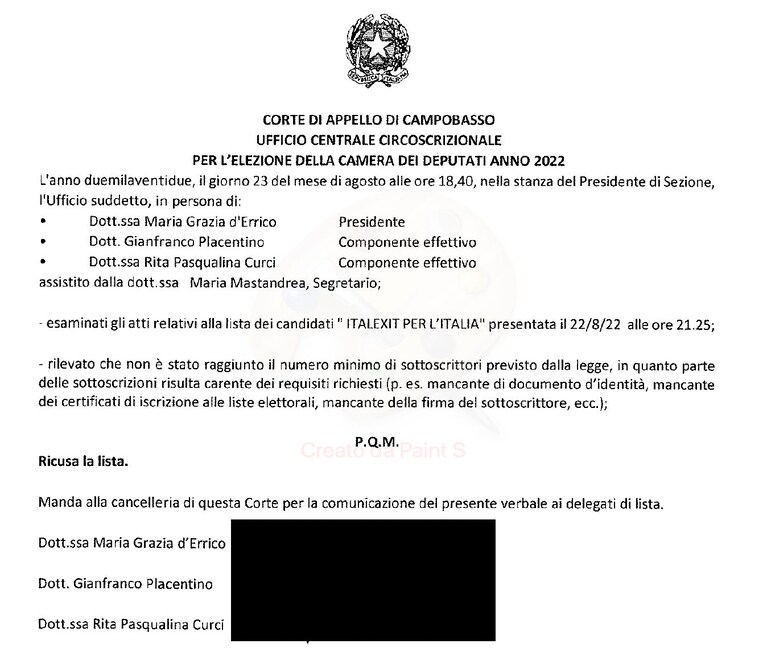 CORTE DI APPELLO DI CAMPOBASSO
UFFICIO CENTRALE CIRCOSCRIZIONALE
PER L'ELEZIONE DELLA CAMERA DEI DEPUTATI ANNO 2022

L'anno duemilaventidue, il giorno 23 del mese di agosto alle ore 18,40, nella stanza del Presidente di Sezione, l'Ufficio suddetto, in persona di:

• Dott.ssa Maria Grazia d'Errico Presidente
• Dott. Gianfranco Placentino Componente effettivo
• Dott.ssa Rita Pasqualina Curci Componente effettivo

assistito dalla dott.ssa Maria Mastandrea, Segretario;

- esaminati gli atti relativi alla lista dei candidati " ITALEXIT PER L'ITALIA" presentata il 22/8/22 alle ore 21.25;

- rilevato che non è stato raggiunto il numero minimo di sottoscrittori previsto dalla legge, in quanto parte delle sottoscrizioni risulta carente dei requisiti richiesti (p. es. mancante di documento d'identità, mancante dei certificati di iscrizione alle liste elettorali, mancante della firma del sottoscrittore, ecc.);

P.Q.M.

Ricusa la lista.

Manda alla cancelleria di questa Corte per la comunicazione del presente verbale ai delegati di lista.

Dott.ssa Maria Grazia d'Errico

Dott. Gianfranco Placentino

Dott.ssa Rita Pasqualina Curci

Creato da Paint S